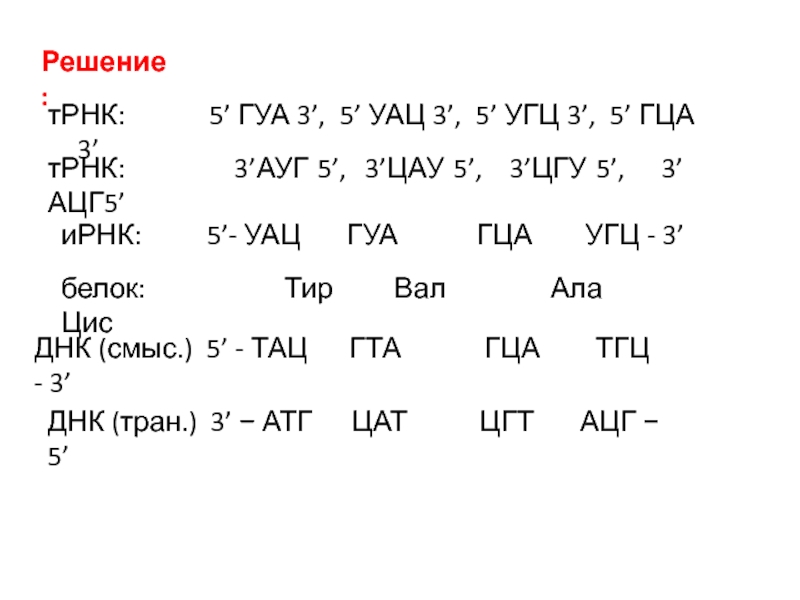 Решение:

тРНК: 5’ ГУА 3’, 5’ УАЦ 3’, 5’ УГЦ 3’, 5’ ГЦА 3’

тРНК: 3’АУГ 5’, 3’ЦАУ 5’, 3’ЦГУ 5’, 3’ АЦГ5’

иРНК: 5’- УАЦ ГУА ГЦА УГЦ - 3’

белок: Тир Вал Ала Цис

ДНК (смыс.) 5’ - ТАЦ ГТА ГЦА ТГЦ - 3’

ДНК (тран.) 3’ – АТГ ЦАТ ЦГТ АЦГ – 5’